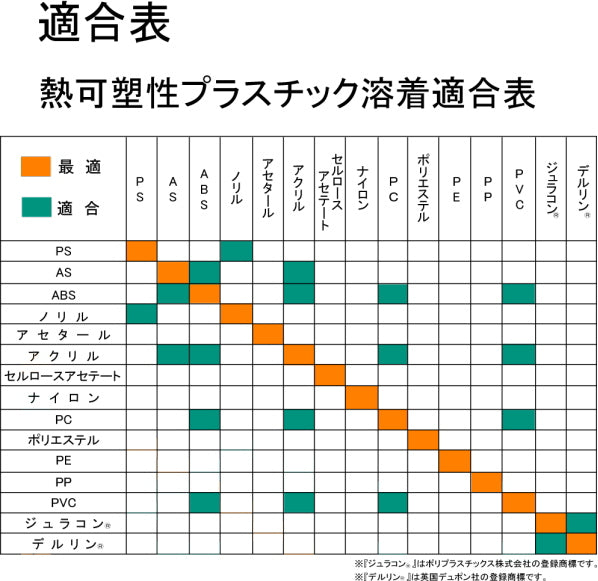 適合表

熱可塑性プラスチック溶着適合表

| 最適 適合 | PS | AS | ABS | ノリル | アセタール | アクリル | セルロースアセテート | ナイロン | PC | ポリエステル | PE | PP | PVC | ジュラコン® | デルリン® |
|---|---|---|---|---|---|---|---|---|---|---|---|---|---|---|---|
| PS | | | | | | | | | | | | | | | |
| AS | | | | | | | | | | | | | | | |
| ABS | | | | | | | | | | | | | | | |
| ノリル | | | | | | | | | | | | | | | |
| アセタール | | | | | | | | | | | | | | | |
| アクリル | | | | | | | | | | | | | | | |
| セルロースアセテート | | | | | | | | | | | | | | | |
| ナイロン | | | | | | | | | | | | | | | |
| PC | | | | | | | | | | | | | | | |
| ポリエステル | | | | | | | | | | | | | | | |
| PE | | | | | | | | | | | | | | | |
| PP | | | | | | | | | | | | | | | |
| PVC | | | | | | | | | | | | | | | |
| ジュラコン® | | | | | | | | | | | | | | | |
| デルリン® | | | | | | | | | | | | | | | |

※『ジュラコン®』はポリプラスチックス株式会社の登録商標です。
※『デルリン®』は英国デュポン社の登録商標です。